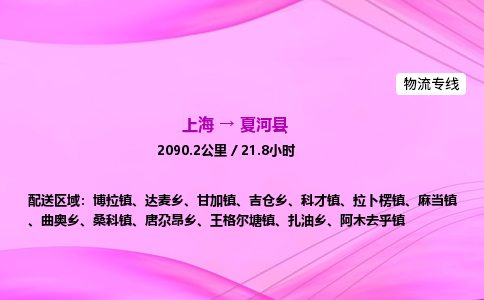 物流专线

上海 → 夏河县

2090.2公里 / 21.8小时

配送区域：博拉镇、达麦乡、甘加镇、吉仓乡、科才镇、拉卜楞镇、麻当镇、曲奥乡、桑科镇、唐尕昂乡、王格尔塘镇、扎油乡、阿木去乎镇